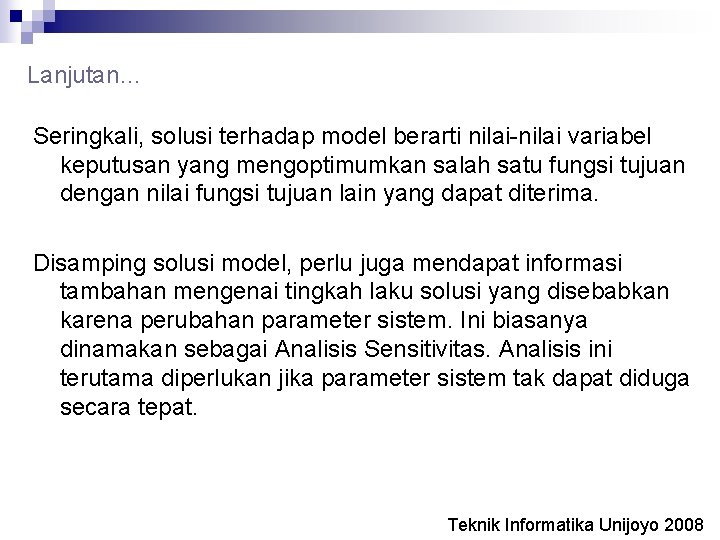 Lanjutan…

Seringkali, solusi terhadap model berarti nilai-nilai variabel keputusan yang mengoptimumkan salah satu fungsi tujuan dengan nilai fungsi tujuan lain yang dapat diterima.

Disamping solusi model, perlu juga mendapat informasi tambahan mengenai tingkah laku solusi yang disebabkan karena perubahan parameter sistem. Ini biasanya dinamakan sebagai Analisis Sensitivitas. Analisis ini terutama diperlukan jika parameter sistem tak dapat diduga secara tepat.

Teknik Informatika Unijoyo 2008